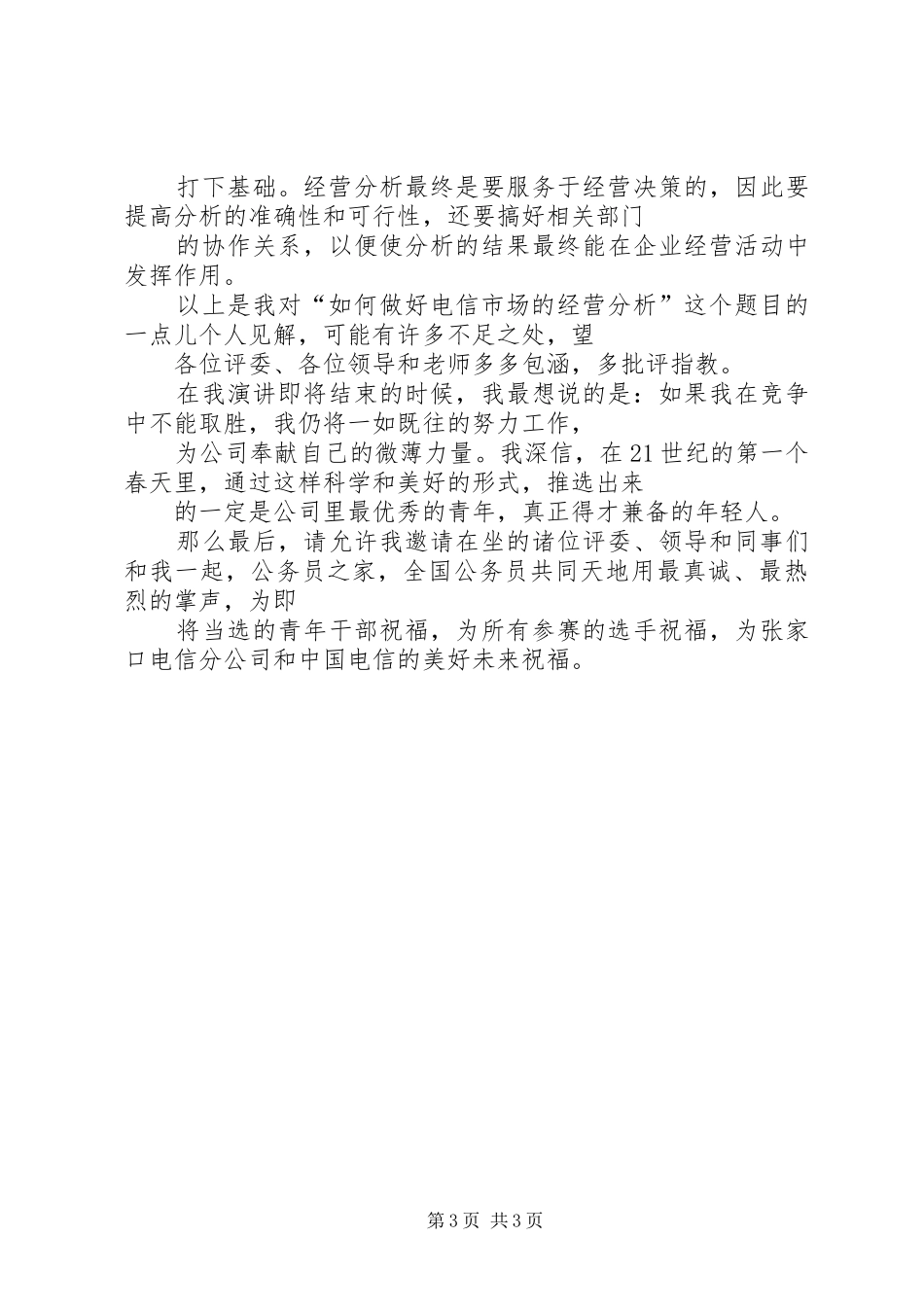 打下基础。经营分析最终是要服务于经营决策的，因此要提高分析的准确性和可行性，还要搞好相关部门

的协作关系，以便使分析的结果最终能在企业经营活动中发挥作用。

以上是我对“如何做好电信市场的经营分析”这个题目的一点儿个人见解，可能有许多不足之处，望

各位评委、各位领导和老师多多包涵，多批评指教。

在我演讲即将结束的时候，我最想说的是：如果我在竞争中不能取胜，我仍将一如既往的努力工作，

为公司奉献自己的微薄力量。我深信，在21世纪的第一个春天里，通过这样科学和美好的形式，推选出来

的一定是公司里最优秀的青年，真正得才兼备的年轻人。

那么最后，请允许我邀请在坐的诸位评委、领导和同事们和我一起，公务员之家，全国公务员共同天地用最真诚、最热烈的掌声，为即

将当选的青年干部祝福，为所有参赛的选手祝福，为张家口电信分公司和中国电信的美好未来祝福。

第3页 共3页